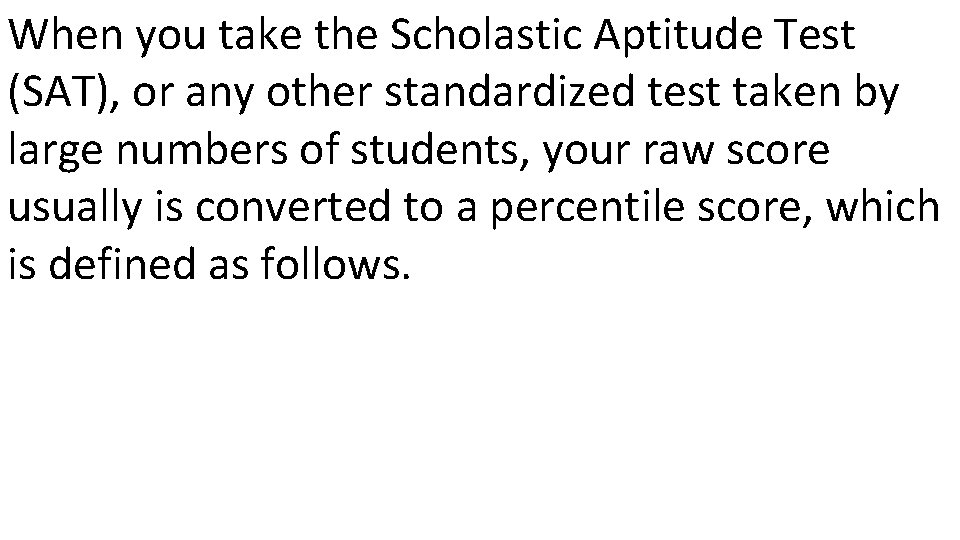 When you take the Scholastic Aptitude Test (SAT), or any other standardized test taken by large numbers of students, your raw score usually is converted to a percentile score, which is defined as follows.